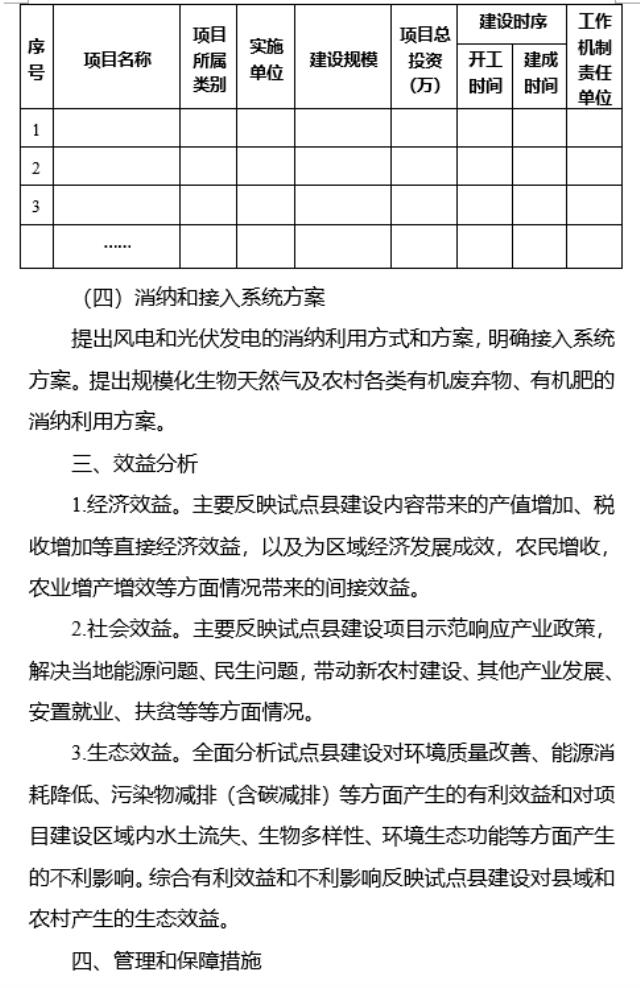 | 序号 | 项目名称 | 项目所属类别 | 实施单位 | 建设规模 | 项目总投资（万） | 建设时序 开工时间 | 建设时序 建成时间 | 工作机制责任单位 |
|---|---|---|---|---|---|---|---|---|
| 1 | | | | | | | | |
| 2 | | | | | | | | |
| 3 | | | | | | | | |
| | …… | | | | | | | |

（四）消纳和接入系统方案

提出风电和光伏发电的消纳利用方式和方案，明确接入系统方案。提出规模化生物天然气及农村各类有机废弃物、有机肥的消纳利用方案。

三、效益分析

1.经济效益。主要反映试点县建设内容带来的产值增加、税收增加等直接经济效益，以及为区域经济发展成效，农民增收，农业增产增效等方面情况带来的间接效益。

2.社会效益。主要反映试点县建设项目示范响应产业政策，解决当地能源问题、民生问题，带动新农村建设、其他产业发展、安置就业、扶贫等等方面情况。

3.生态效益。全面分析试点县建设对环境质量改善、能源消耗降低、污染物减排（含碳减排）等方面产生的有利效益和对项目建设区域内水土流失、生物多样性、环境生态功能等方面产生的不利影响。综合有利效益和不利影响反映试点县建设对县域和农村产生的生态效益。

四、管理和保障措施